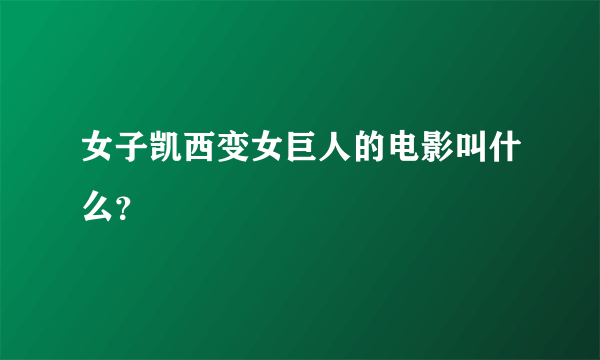 女子凯西变女巨人的电影叫什么?